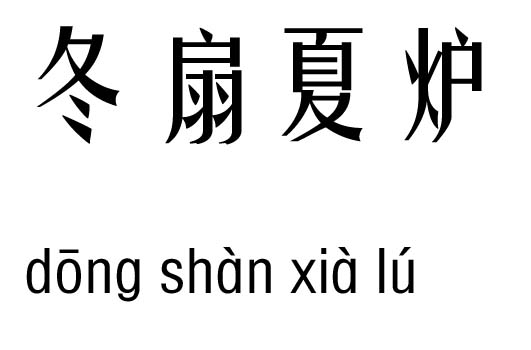 冬扇夏炉

dōng shàn xià lú